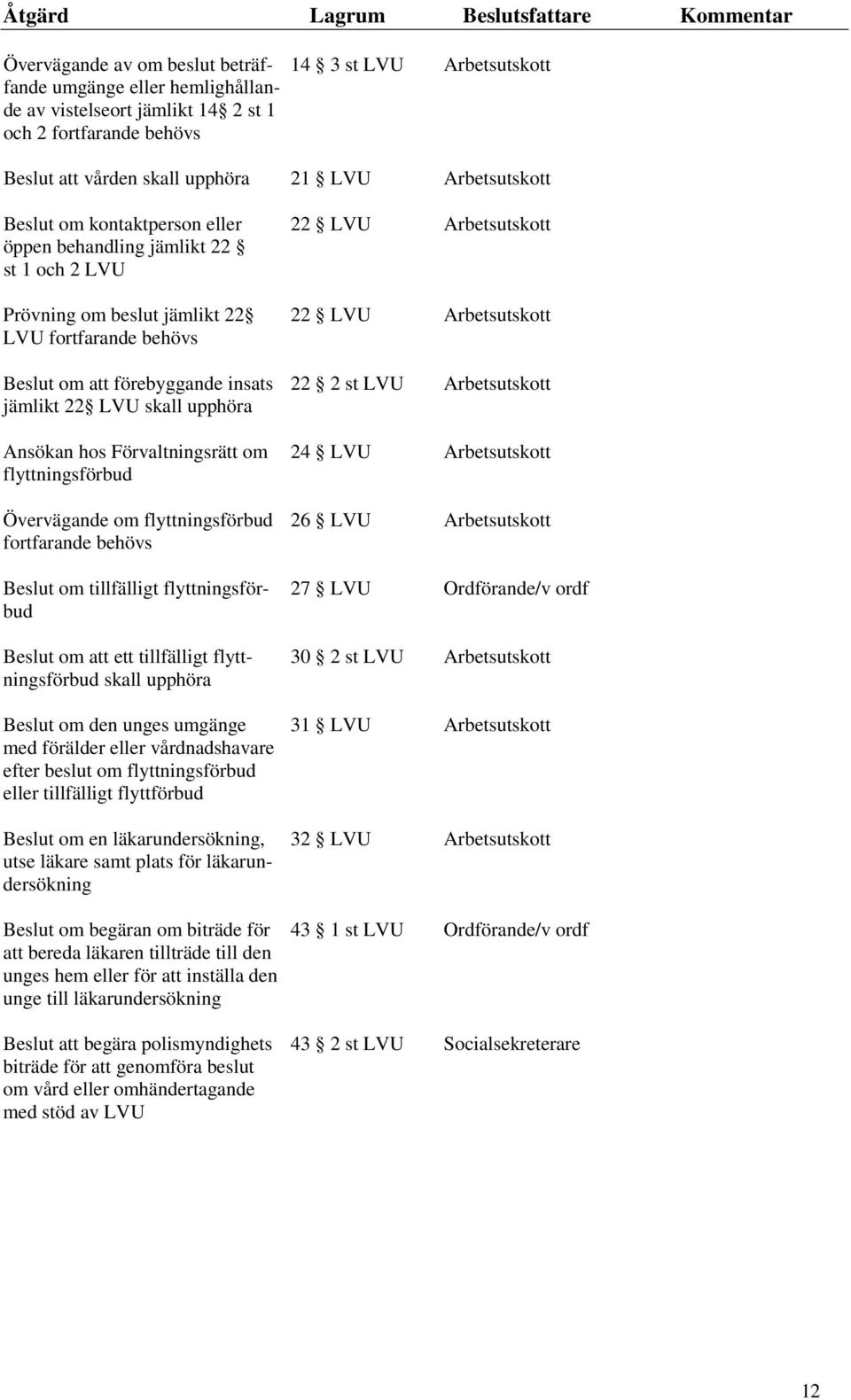 | Åtgärd | Lagrum | Beslutsfattare | Kommentar |
|---|---|---|---|
| Övervägande av om beslut beträffande umgänge eller hemlighållande av vistelseort jämlikt 14 § 2 st 1 och 2 fortfarande behövs | 14 § 3 st LVU | Arbetsutskott | |
| Beslut att vården skall upphöra | 21 § LVU | Arbetsutskott | |
| Beslut om kontaktperson eller öppen behandling jämlikt 22 § st 1 och 2 LVU | 22 § LVU | Arbetsutskott | |
| Prövning om beslut jämlikt 22 § LVU fortfarande behövs | 22 § LVU | Arbetsutskott | |
| Beslut om att förebyggande insats jämlikt 22 § LVU skall upphöra | 22 § 2 st LVU | Arbetsutskott | |
| Ansökan hos Förvaltningsrätt om flyttningsförbud | 24 § LVU | Arbetsutskott | |
| Övervägande om flyttningsförbud fortfarande behövs | 26 § LVU | Arbetsutskott | |
| Beslut om tillfälligt flyttningsförbud | 27 § LVU | Ordförande/v ordf | |
| Beslut om att ett tillfälligt flyttningsförbud skall upphöra | 30 § 2 st LVU | Arbetsutskott | |
| Beslut om den unges umgänge med förälder eller vårdnadshavare efter beslut om flyttningsförbud eller tillfälligt flyttförbud | 31 § LVU | Arbetsutskott | |
| Beslut om en läkarundersökning, utse läkare samt plats för läkarundersökning | 32 § LVU | Arbetsutskott | |
| Beslut om begäran om biträde för att bereda läkaren tillträde till den unges hem eller för att inställa den unge till läkarundersökning | 43 § 1 st LVU | Ordförande/v ordf | |
| Beslut att begära polismyndighets biträde för att genomföra beslut om vård eller omhändertagande med stöd av LVU | 43 § 2 st LVU | Socialsekreterare | |

12